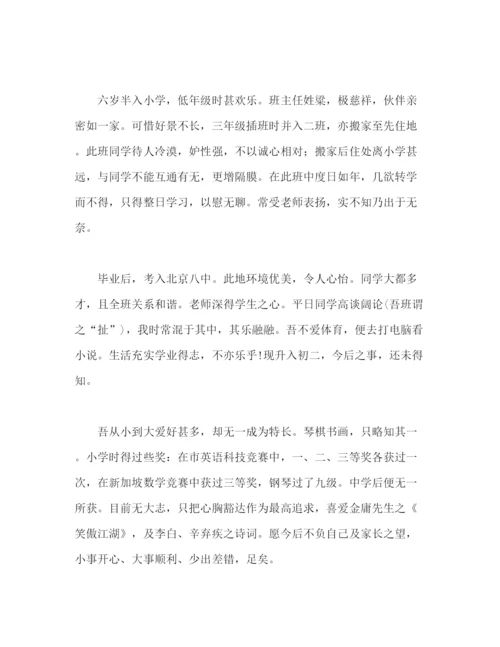 六岁半入小学，低年级时甚欢乐。班主任姓梁，极慈祥，伙伴亲密如一家。可惜好景不长，三年级插班时并入二班，亦搬家至先住地。此班同学待人冷漠，妒性强，不以诚心相对；搬家后住处离小学甚远，与同学不能互通有无，更增隔膜。在此班中度日如年，几欲转学而不得，只得整日学习，以慰无聊。常受老师表扬，实不知乃出于无奈。

毕业后，考入北京八中。此地环境优美，令人心怡。同学大都多才，且全班关系和谐。老师深得学生之心。平日同学高谈阔论(吾班谓之“扯”)，我时常混于其中，其乐融融。吾不爱体育，便去打电脑看小说。生活充实学业得志，不亦乐乎!现升入初二，今后之事，还未得知。

吾从小到大爱好甚多，却无一成为特长。琴棋书画，只略知其一。小学时得过些奖：在市英语科技竞赛中，一、二、三等奖各获过一次，在新加坡数学竞赛中获过三等奖，钢琴过了九级。中学后便无一所获。目前无大志，只把心胸豁达作为最高追求，喜爱金庸先生之《笑傲江湖》，及李白、辛弃疾之诗词。愿今后不负自己及家长之望，小事开心、大事顺利、少出差错，足矣。